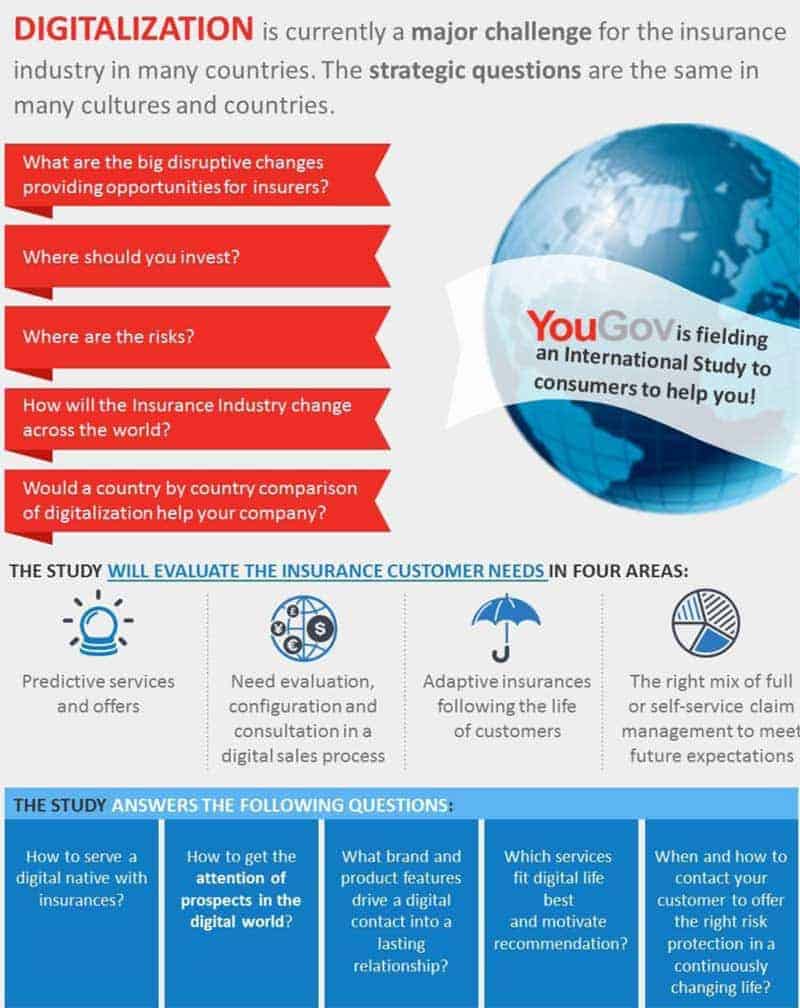 DIGITALIZATION is currently a major challenge for the insurance industry in many countries. The strategic questions are the same in many cultures and countries.

What are the big disruptive changes providing opportunities for insurers?

Where should you invest?

Where are the risks?

How will the Insurance Industry change across the world?

Would a country by country comparison of digitalization help your company?

YouGov is fielding an International Study to consumers to help you!

THE STUDY WILL EVALUATE THE INSURANCE CUSTOMER NEEDS IN FOUR AREAS:

Predictive services and offers

Need evaluation, configuration and consultation in a digital sales process

Adaptive insurances following the life of customers

The right mix of full or self-service claim management to meet future expectations

THE STUDY ANSWERS THE FOLLOWING QUESTIONS:

How to serve a digital native with insurances?

How to get the attention of prospects in the digital world?

What brand and product features drive a digital contact into a lasting relationship?

Which services fit digital life best and motivate recommendation?

When and how to contact your customer to offer the right risk protection in a continuously changing life?